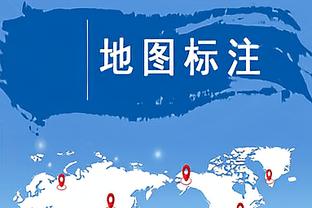 地图标注